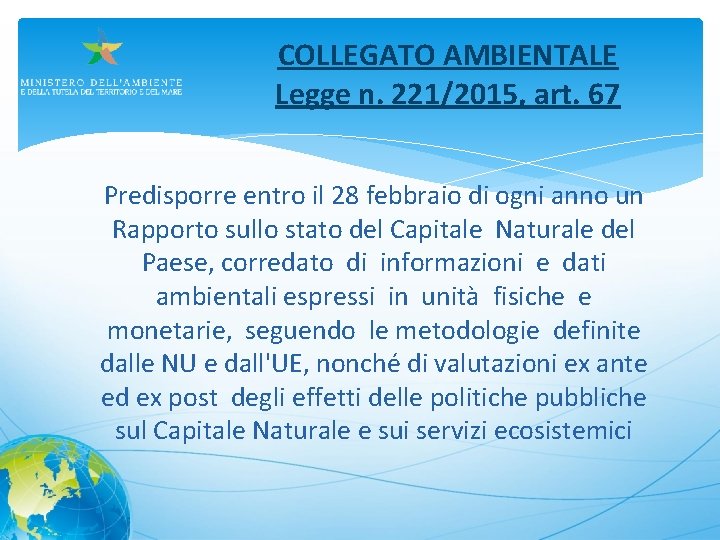 MINISTERO DELL'AMBIENTE
E DELLA TUTELA DEL TERRITORIO E DEL MARE

COLLEGATO AMBIENTALE
Legge n. 221/2015, art. 67

Predisporre entro il 28 febbraio di ogni anno un Rapporto sullo stato del Capitale Naturale del Paese, corredato di informazioni e dati ambientali espressi in unità fisiche e monetarie, seguendo le metodologie definite dalle NU e dall'UE, nonché di valutazioni ex ante ed ex post degli effetti delle politiche pubbliche sul Capitale Naturale e sui servizi ecosistemici